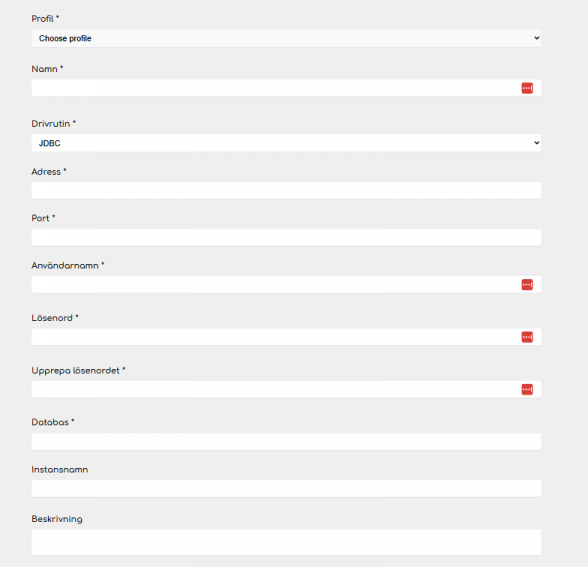 Profil *

Choose profile

Namn *

Drivrutin *

JDBC

Adress *

Port *

Användarnamn *

Lösenord *

Upprepa lösenordet *

Databas *

Instansnamn

Beskrivning